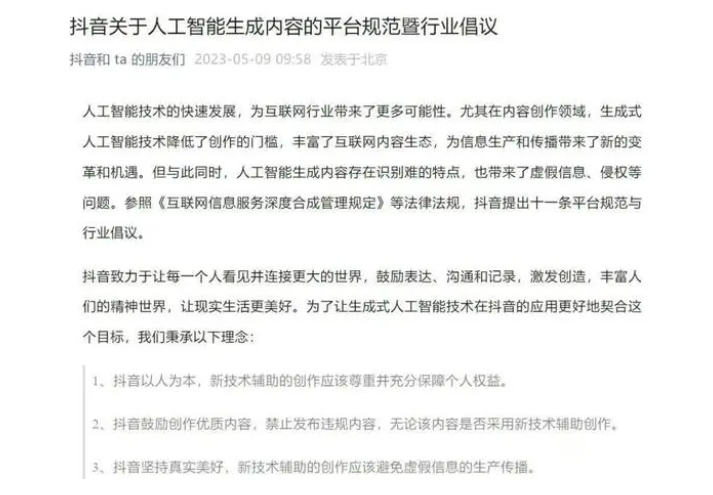 抖音关于人工智能生成内容的平台规范暨行业倡议

抖音和 ta 的朋友们 2023-05-09 09:58 发表于北京

人工智能技术的快速发展，为互联网行业带来了更多可能性。尤其在内容创作领域，生成式人工智能技术降低了创作的门槛，丰富了互联网内容生态，为信息生产和传播带来了新的变革和机遇。但与此同时，人工智能生成内容存在识别难的特点，也带来了虚假信息、侵权等问题。参照《互联网信息服务深度合成管理规定》等法律法规，抖音提出十一条平台规范与行业倡议。

抖音致力于让每一个人看见并连接更大的世界，鼓励表达、沟通和记录，激发创造，丰富人们的精神世界，让现实生活更美好。为了让生成式人工智能技术在抖音的应用更好地契合这个目标，我们秉承以下理念：

1、抖音以人为本，新技术辅助的创作应该尊重并充分保障个人权益。

2、抖音鼓励创作优质内容，禁止发布违规内容，无论该内容是否采用新技术辅助创作。

3、抖音坚持真实美好，新技术辅助的创作应该避免虚假信息的生产传播。